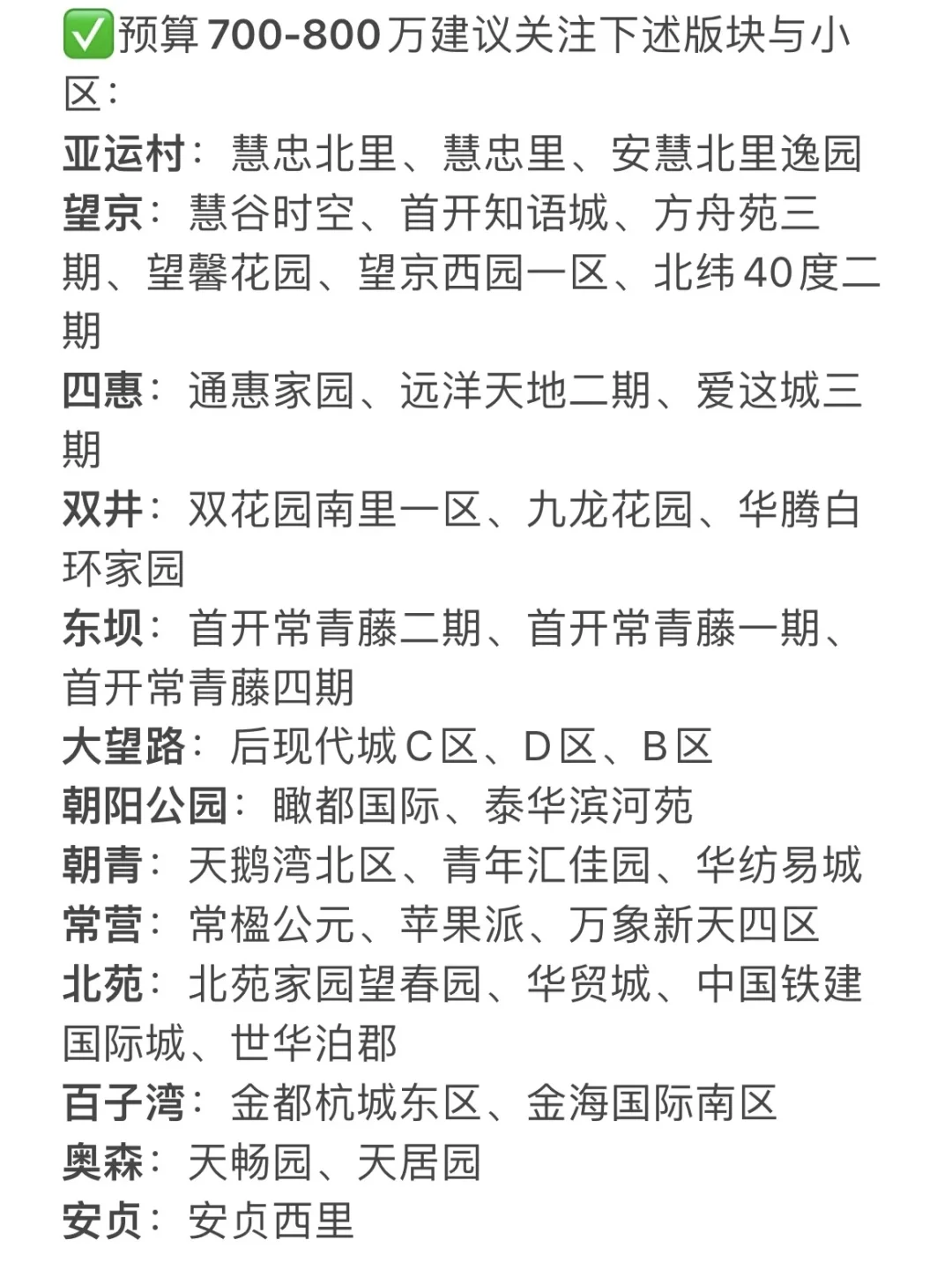 ✅预算700-800万建议关注下述版块与小区：

亚运村：慧忠北里、慧忠里、安慧北里逸园
望京：慧谷时空、首开知语城、方舟苑三期、望馨花园、望京西园一区、北纬40度二期
四惠：通惠家园、远洋天地二期、爱这城三期
双井：双花园南里一区、九龙花园、华腾白环家园
东坝：首开常青藤二期、首开常青藤一期、首开常青藤四期
大望路：后现代城C区、D区、B区
朝阳公园：瞰都国际、泰华滨河苑
朝青：天鹅湾北区、青年汇佳园、华纺易城
常营：常楹公元、苹果派、万象新天四区
北苑：北苑家园望春园、华贸城、中国铁建国际城、世华泊郡
百子湾：金都杭城东区、金海国际南区
奥森：天畅园、天居园
安贞：安贞西里